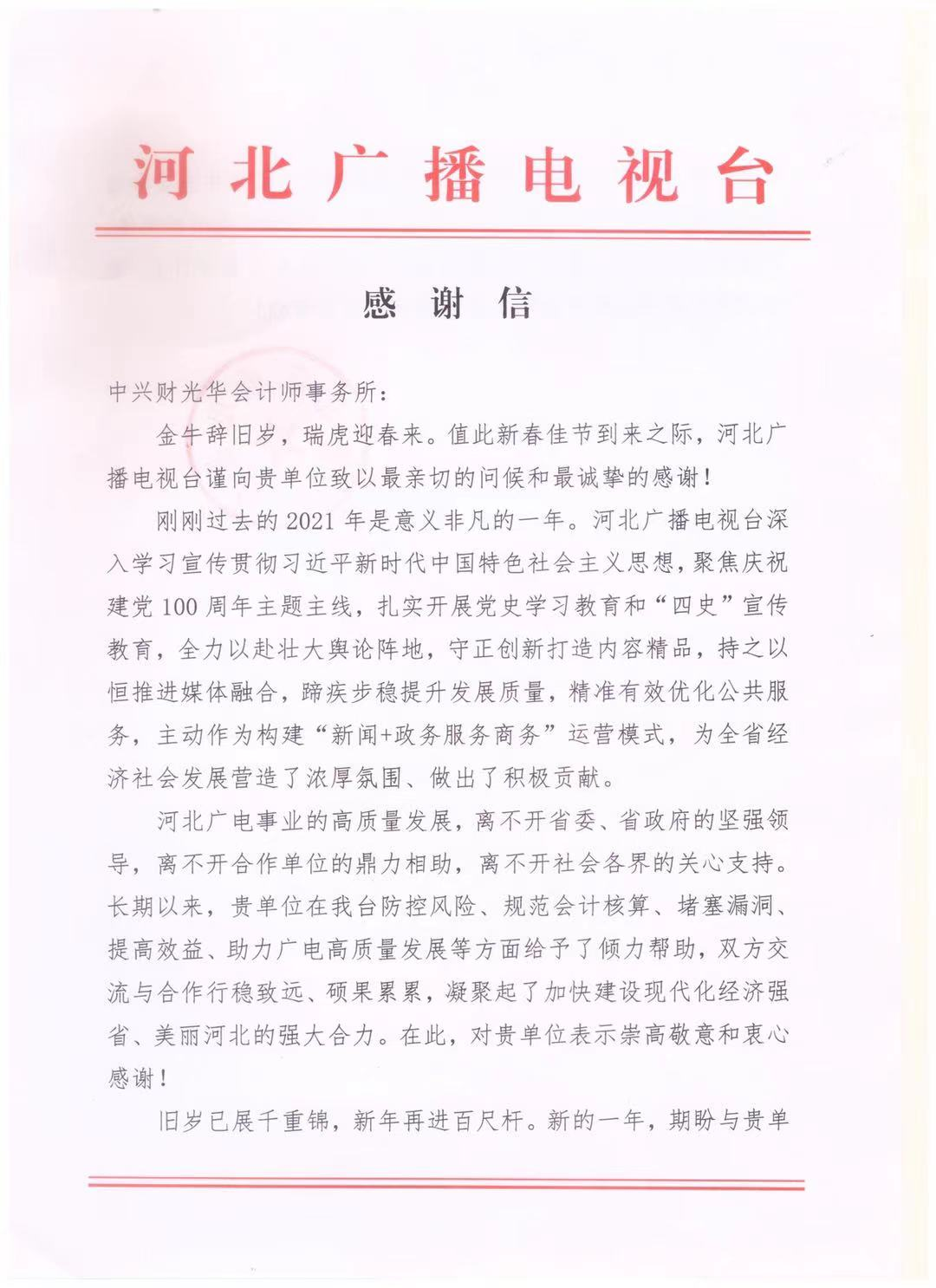 河北广播电视台

感谢信

中兴财光华会计师事务所:

金牛辞旧岁，瑞虎迎春来。值此新春佳节到来之际，河北广播电视台谨向贵单位致以最亲切的问候和最诚挚的感谢！

刚刚过去的2021年是意义非凡的一年。河北广播电视台深入学习宣传贯彻习近平新时代中国特色社会主义思想，聚焦庆祝建党100周年主题主线，扎实开展党史学习教育和“四史”宣传教育，全力以赴壮大舆论阵地，守正创新打造内容精品，持之以恒推进媒体融合，蹄疾步稳提升发展质量，精准有效优化公共服务，主动作为构建“新闻+政务服务商务”运营模式，为全省经济社会发展营造了浓厚氛围、做出了积极贡献。

河北广电事业的高质量发展，离不开省委、省政府的坚强领导，离不开合作单位的鼎力相助，离不开社会各界的关心支持。长期以来，贵单位在我台防控风险、规范会计核算、堵塞漏洞、提高效益、助力广电高质量发展等方面给予了倾力帮助，双方交流与合作行稳致远、硕果累累，凝聚起了加快建设现代化经济强省、美丽河北的强大合力。在此，对贵单位表示崇高敬意和衷心感谢！

旧岁已展千重锦，新年再进百尺杆。新的一年，期盼与贵单